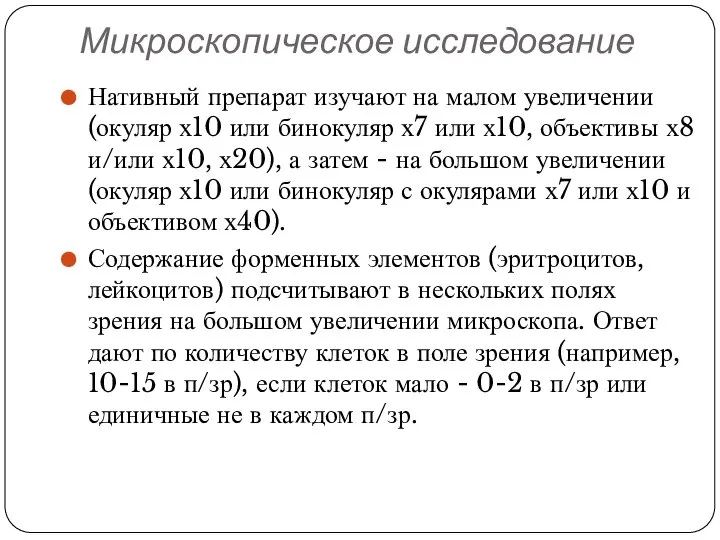 Микроскопическое исследование

Нативный препарат изучают на малом увеличении (окуляр х10 или бинокуляр х7 или х10, объективы х8 и/или х10, х20), а затем - на большом увеличении (окуляр х10 или бинокуляр с окулярами х7 или х10 и объективом х40).

Содержание форменных элементов (эритроцитов, лейкоцитов) подсчитывают в нескольких полях зрения на большом увеличении микроскопа. Ответ дают по количеству клеток в поле зрения (например, 10-15 в п/зр), если клеток мало - 0-2 в п/зр или единичные не в каждом п/зр.